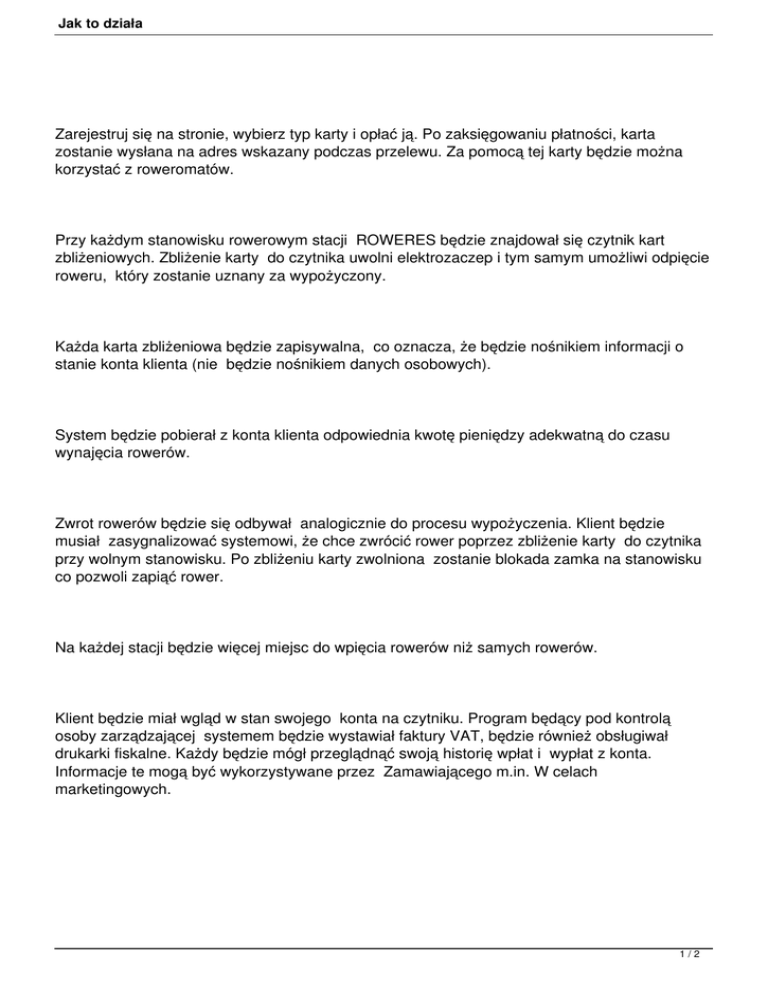 Jak to działa

Zarejestruj się na stronie, wybierz typ karty i opłać ją. Po zaksięgowaniu płatności, karta zostanie wysłana na adres wskazany podczas przelewu. Za pomocą tej karty będzie można korzystać z roweromatów.

Przy każdym stanowisku rowerowym stacji ROWERES będzie znajdował się czytnik kart zbliżeniowych. Zbliżenie karty do czytnika uwolni elektrozaczep i tym samym umożliwi odpięcie roweru, który zostanie uznany za wypożyczony.

Każda karta zbliżeniowa będzie zapisywalna, co oznacza, że będzie nośnikiem informacji o stanie konta klienta (nie będzie nośnikiem danych osobowych).

System będzie pobierał z konta klienta odpowiednia kwotę pieniędzy adekwatną do czasu wynajęcia rowerów.

Zwrot rowerów będzie się odbywał analogicznie do procesu wypożyczenia. Klient będzie musiał zasygnalizować systemowi, że chce zwrócić rower poprzez zbliżenie karty do czytnika przy wolnym stanowisku. Po zbliżeniu karty zwolniona zostanie blokada zamka na stanowisku co pozwoli zapiąć rower.

Na każdej stacji będzie więcej miejsc do wpięcia rowerów niż samych rowerów.

Klient będzie miał wgląd w stan swojego konta na czytniku. Program będący pod kontrolą osoby zarządzającej systemem będzie wystawiał faktury VAT, będzie również obsługiwał drukarki fiskalne. Każdy będzie mógł przeglądnąć swoją historię wpłat i wypłat z konta. Informacje te mogą być wykorzystywane przez Zamawiającego m.in. W celach marketingowych.

1 / 2